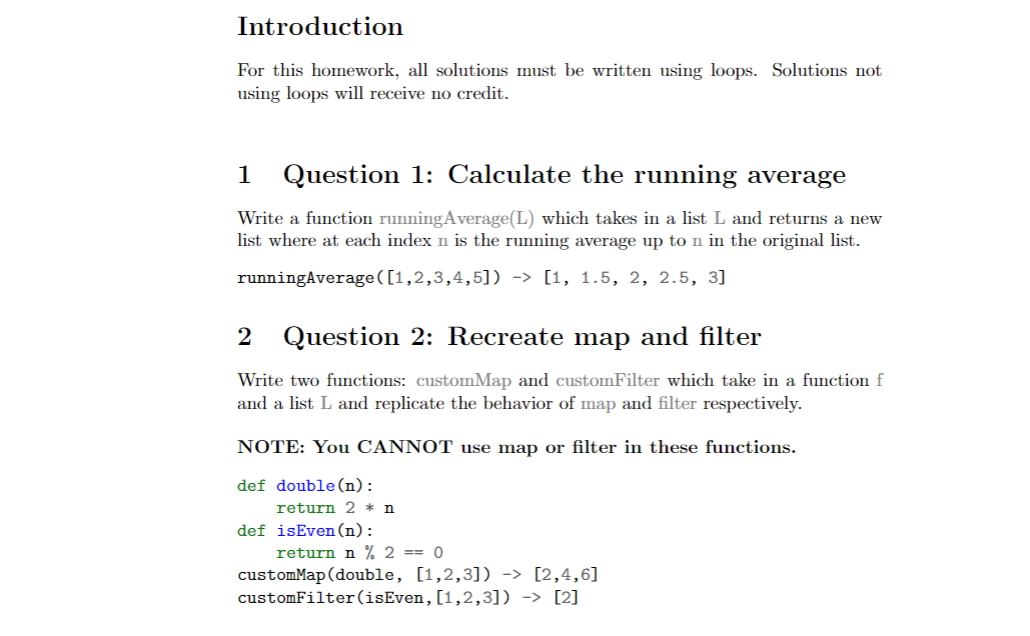 Introduction

For this homework, all solutions must be written using loops. Solutions not using loops will receive no credit.

1 Question 1: Calculate the running average

Write a function runningAverage(L) which takes in a list L and returns a new list where at each index n is the running average up to n in the original list.

runningAverage([1,2,3,4,5]) -> [1, 1.5, 2, 2.5, 3]

2 Question 2: Recreate map and filter

Write two functions: customMap and customFilter which take in a function f and a list L and replicate the behavior of map and filter respectively.

NOTE: You CANNOT use map or filter in these functions.

def double(n):
    return 2 * n
def isEven(n):
    return n % 2 == 0
customMap(double, [1,2,3]) -> [2,4,6]
customFilter(isEven,[1,2,3]) -> [2]